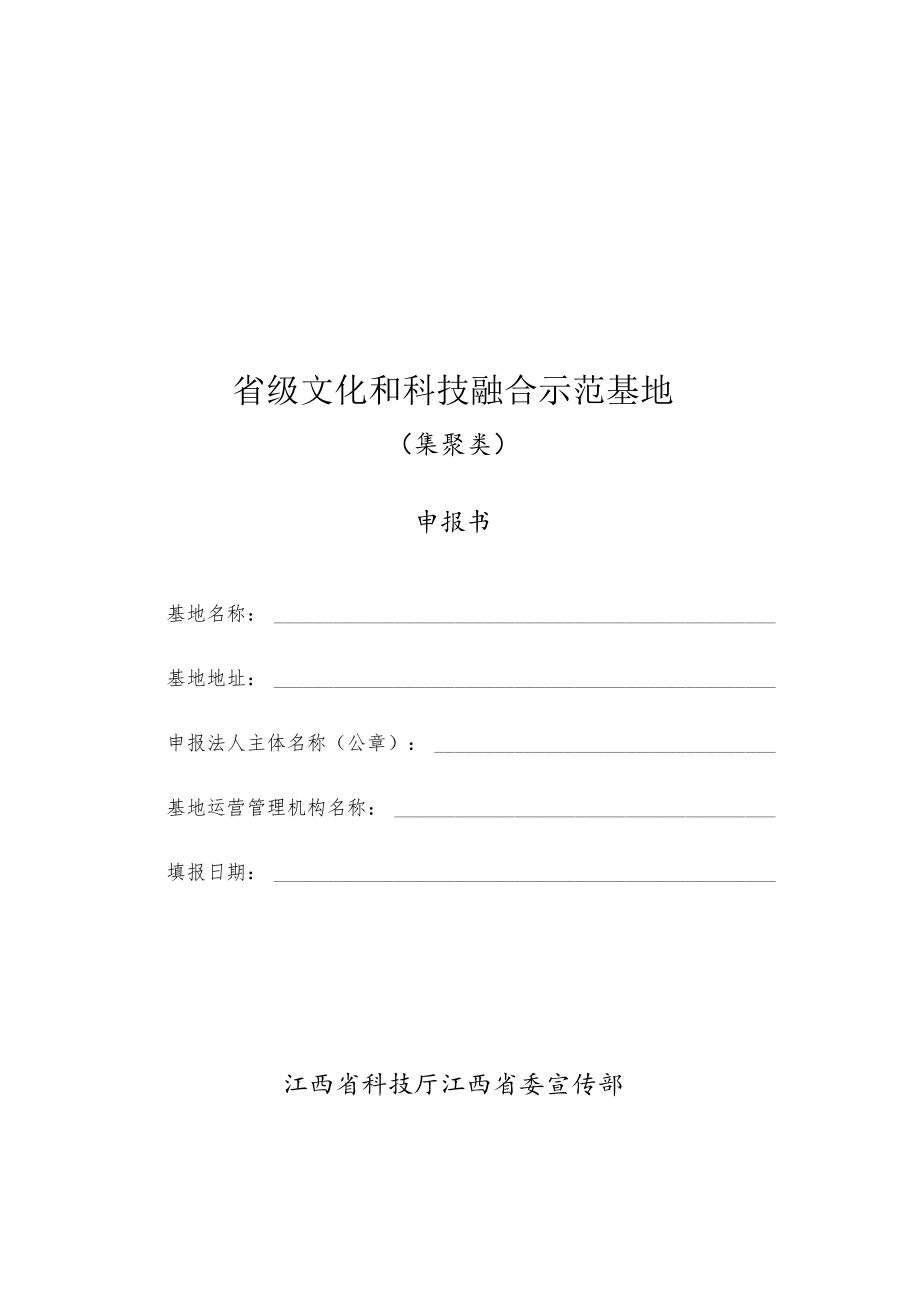 省级文化和科技融合示范基地

（集聚类）

申报书

基地名称：

基地地址：

申报法人主体名称（公章）：

基地运营管理机构名称：

填报日期：

江西省科技厅江西省委宣传部